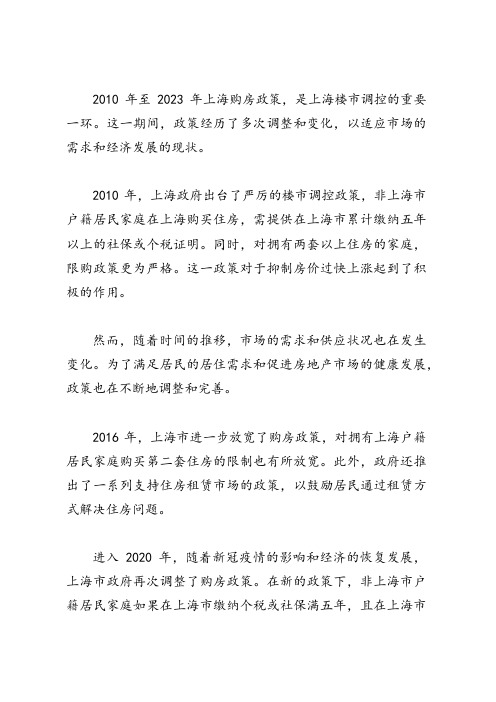 2010 年至 2023 年上海购房政策，是上海楼市调控的重要一环。这一期间，政策经历了多次调整和变化，以适应市场的需求和经济发展的现状。

2010 年，上海政府出台了严厉的楼市调控政策，非上海市户籍居民家庭在上海购买住房，需提供在上海市累计缴纳五年以上的社保或个税证明。同时，对拥有两套以上住房的家庭，限购政策更为严格。这一政策对于抑制房价过快上涨起到了积极的作用。

然而，随着时间的推移，市场的需求和供应状况也在发生变化。为了满足居民的居住需求和促进房地产市场的健康发展，政策也在不断地调整和完善。

2016 年，上海市进一步放宽了购房政策，对拥有上海户籍居民家庭购买第二套住房的限制也有所放宽。此外，政府还推出了一系列支持住房租赁市场的政策，以鼓励居民通过租赁方式解决住房问题。

进入 2020 年，随着新冠疫情的影响和经济的恢复发展，上海市政府再次调整了购房政策。在新的政策下，非上海市户籍居民家庭如果在上海市缴纳个税或社保满五年，且在上海市